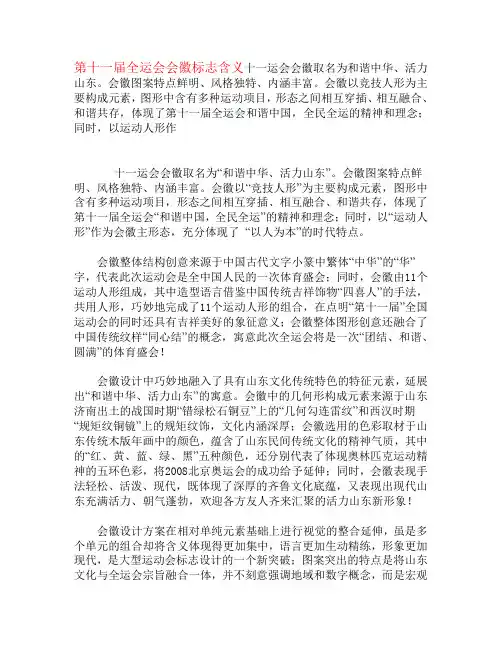 第十一届全运会会徽标志含义十一运会会徽取名为和谐中华、活力山东。会徽图案特点鲜明、风格独特、内涵丰富。会徽以竞技人形为主要构成元素，图形中含有多种运动项目，形态之间相互穿插、相互融合、和谐共存，体现了第十一届全运会和谐中国，全民全运的精神和理念；同时，以运动人形作

十一运会会徽取名为“和谐中华、活力山东”。会徽图案特点鲜明、风格独特、内涵丰富。会徽以“竞技人形”为主要构成元素，图形中含有多种运动项目，形态之间相互穿插、相互融合、和谐共存，体现了第十一届全运会“和谐中国，全民全运”的精神和理念；同时，以“运动人形”作为会徽主形态，充分体现了 “以人为本”的时代特点。

会徽整体结构创意来源于中国古代文字小篆中繁体“中华”的“华”字，代表此次运动会是全中国人民的一次体育盛会；同时，会徽由11个运动人形组成，其中造型语言借鉴中国传统吉祥饰物“四喜人”的手法，共用人形，巧妙地完成了11个运动人形的组合，在点明“第十一届”全国运动会的同时还具有吉祥美好的象征意义；会徽整体图形创意还融合了中国传统纹样“同心结”的概念，寓意此次全运会将是一次“团结、和谐、圆满”的体育盛会！

会徽设计中巧妙地融入了具有山东文化传统特色的特征元素，延展出“和谐中华、活力山东”的寓意。会徽中的几何形构成元素来源于山东济南出土的战国时期“错绿松石铜豆”上的“几何勾连雷纹”和西汉时期“规矩纹铜镜”上的规矩纹饰，文化内涵深厚；会徽选用的色彩取材于山东传统木版年画中的颜色，蕴含了山东民间传统文化的精神气质，其中的“红、黄、蓝、绿、黑”五种颜色，还分别代表了体现奥林匹克运动精神的五环色彩，将2008北京奥运会的成功给予延伸；同时，会徽表现手法轻松、活泼、现代，既体现了深厚的齐鲁文化底蕴，又表现出现代山东充满活力、朝气蓬勃，欢迎各方友人齐来汇聚的活力山东新形象！

会徽设计方案在相对单纯元素基础上进行视觉的整合延伸，虽是多个单元的组合却将含义体现得更加集中，语言更加生动精练，形象更加现代，是大型运动会标志设计的一个新突破；图案突出的特点是将山东文化与全运会宗旨融合一体，并不刻意强调地域和数字概念，而是宏观